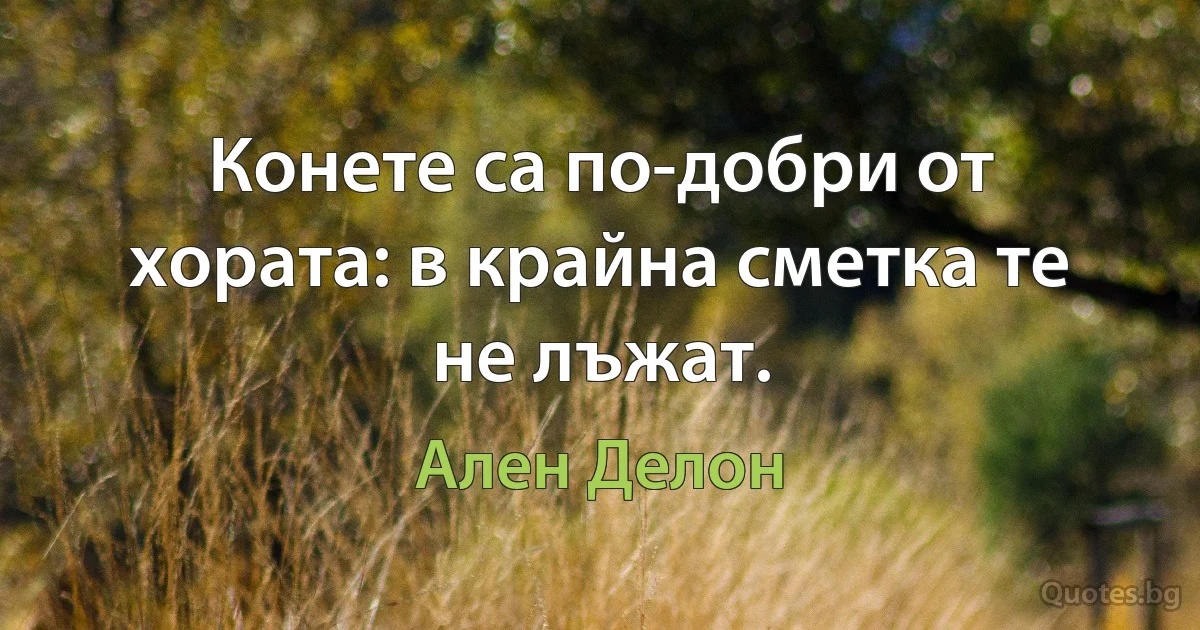 Конете са по-добри от хората: в крайна сметка те не лъжат.

Ален Делон

Quotes.bg